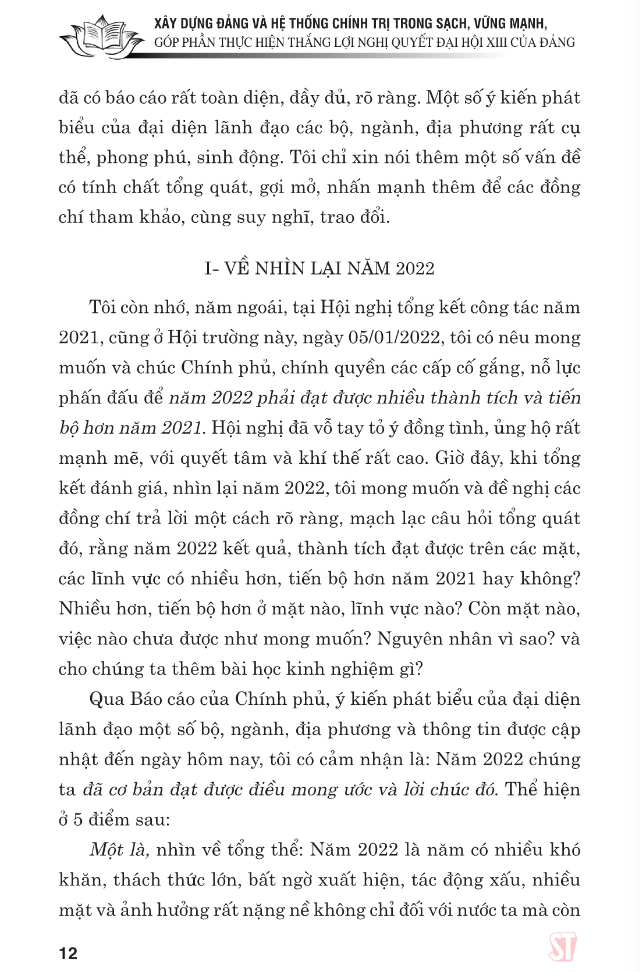 XÂY DỰNG ĐẢNG VÀ HỆ THỐNG CHÍNH TRỊ TRONG SẠCH, VỮNG MẠNH, GÓP PHẦN THỰC HIỆN THẮNG LỢI NGHỊ QUYẾT ĐẠI HỘI XIII CỦA ĐẢNG

đã có báo cáo rất toàn diện, đầy đủ, rõ ràng. Một số ý kiến phát biểu của đại diện lãnh đạo các bộ, ngành, địa phương rất cụ thể, phong phú, sinh động. Tôi chỉ xin nói thêm một số vấn đề có tính chất tổng quát, gợi mở, nhấn mạnh thêm để các đồng chí tham khảo, cùng suy nghĩ, trao đổi.

I- VỀ NHÌN LẠI NĂM 2022

Tôi còn nhớ, năm ngoái, tại Hội nghị tổng kết công tác năm 2021, cũng ở Hội trường này, ngày 05/01/2022, tôi có nêu mong muốn và chúc Chính phủ, chính quyền các cấp cố gắng, nỗ lực phấn đấu để năm 2022 phải đạt được nhiều thành tích và tiến bộ hơn năm 2021. Hội nghị đã vỗ tay tỏ ý đồng tình, ủng hộ rất mạnh mẽ, với quyết tâm và khí thế rất cao. Giờ đây, khi tổng kết đánh giá, nhìn lại năm 2022, tôi mong muốn và đề nghị các đồng chí trả lời một cách rõ ràng, mạch lạc câu hỏi tổng quát đó, rằng năm 2022 kết quả, thành tích đạt được trên các mặt, các lĩnh vực có nhiều hơn, tiến bộ hơn năm 2021 hay không? Nhiều hơn, tiến bộ hơn ở mặt nào, lĩnh vực nào? Còn mặt nào, việc nào chưa được như mong muốn? Nguyên nhân vì sao? và cho chúng ta thêm bài học kinh nghiệm gì?

Qua Báo cáo của Chính phủ, ý kiến phát biểu của đại diện lãnh đạo một số bộ, ngành, địa phương và thông tin được cập nhật đến ngày hôm nay, tôi có cảm nhận là: Năm 2022 chúng ta đã cơ bản đạt được điều mong ước và lời chúc đó. Thể hiện ở 5 điểm sau:

Một là, nhìn về tổng thể: Năm 2022 là năm có nhiều khó khăn, thách thức lớn, bất ngờ xuất hiện, tác động xấu, nhiều mặt và ảnh hưởng rất nặng nề không chỉ đối với nước ta mà còn

12

ST